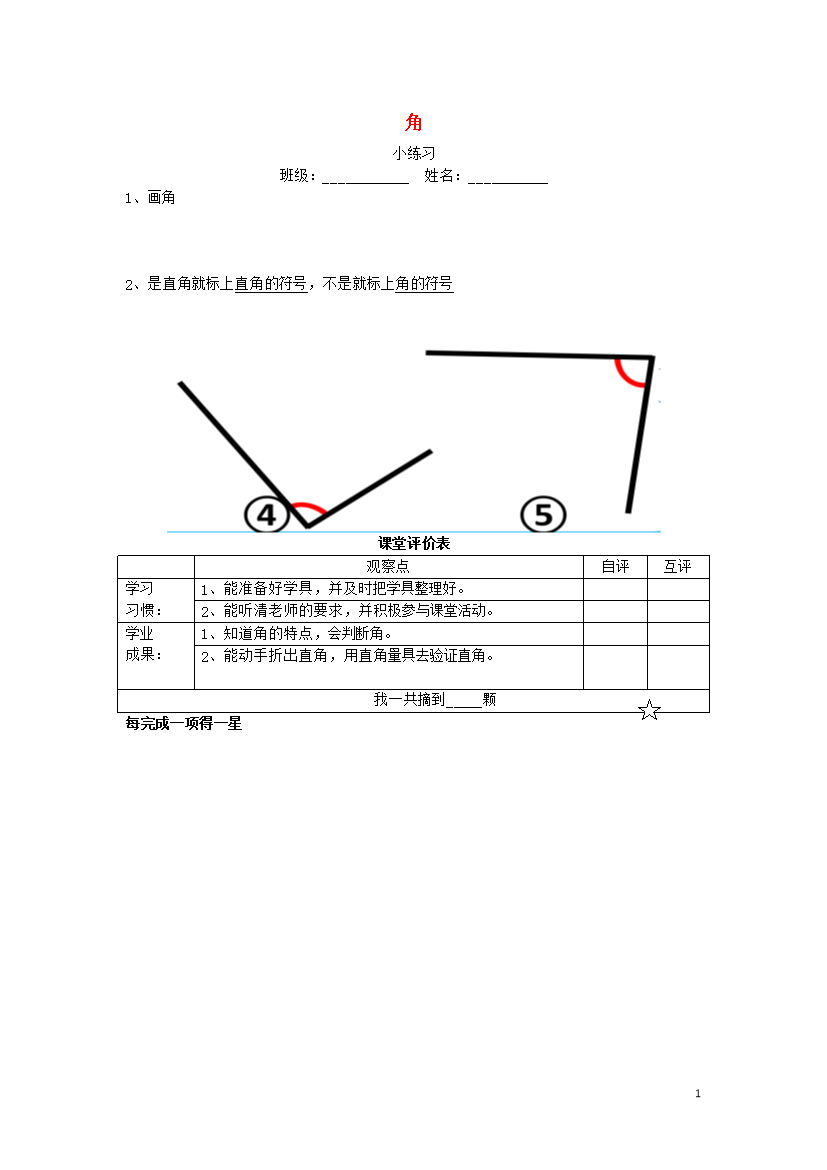 角

小练习

班级：___________ 姓名：__________

1、画角

2、是直角就标上直角的符号，不是就标上角的符号

4

5

课堂评价表

| | 观察点 | 自评 | 互评 |
|---|---|---|---|
| 学习习惯： | 1、能准备好学具，并及时把学具整理好。 | | |
| | 2、能听清老师的要求，并积极参与课堂活动。 | | |
| 学业成果： | 1、知道角的特点，会判断角。 | | |
| | 2、能动手折出直角，用直角量具去验证直角。 | | |
| 我一共摘到_____颗 ☆ | | | |

每完成一项得一星

1